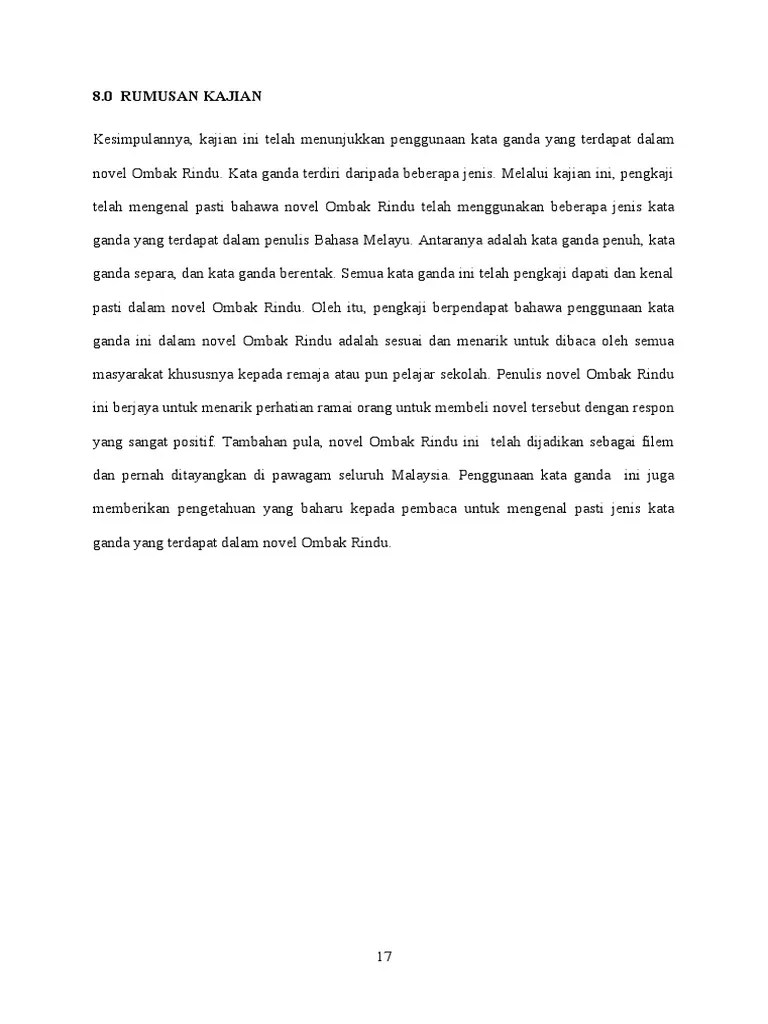 8.0 RUMUSAN KAJIAN

Kesimpulannya, kajian ini telah menunjukkan penggunaan kata ganda yang terdapat dalam novel Ombak Rindu. Kata ganda terdiri daripada beberapa jenis. Melalui kajian ini, pengkaji telah mengenal pasti bahawa novel Ombak Rindu telah menggunakan beberapa jenis kata ganda yang terdapat dalam penulis Bahasa Melayu. Antaranya adalah kata ganda penuh, kata ganda separa, dan kata ganda berentak. Semua kata ganda ini telah pengkaji dapati dan kenal pasti dalam novel Ombak Rindu. Oleh itu, pengkaji berpendapat bahawa penggunaan kata ganda ini dalam novel Ombak Rindu adalah sesuai dan menarik untuk dibaca oleh semua masyarakat khususnya kepada remaja atau pun pelajar sekolah. Penulis novel Ombak Rindu ini berjaya untuk menarik perhatian ramai orang untuk membeli novel tersebut dengan respon yang sangat positif. Tambahan pula, novel Ombak Rindu ini telah dijadikan sebagai filem dan pernah ditayangkan di pawagam seluruh Malaysia. Penggunaan kata ganda ini juga memberikan pengetahuan yang baharu kepada pembaca untuk mengenal pasti jenis kata ganda yang terdapat dalam novel Ombak Rindu.

17